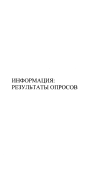 ИНФОРМАЦИЯ:
РЕЗУЛЬТАТЫ ОПРОСОВ